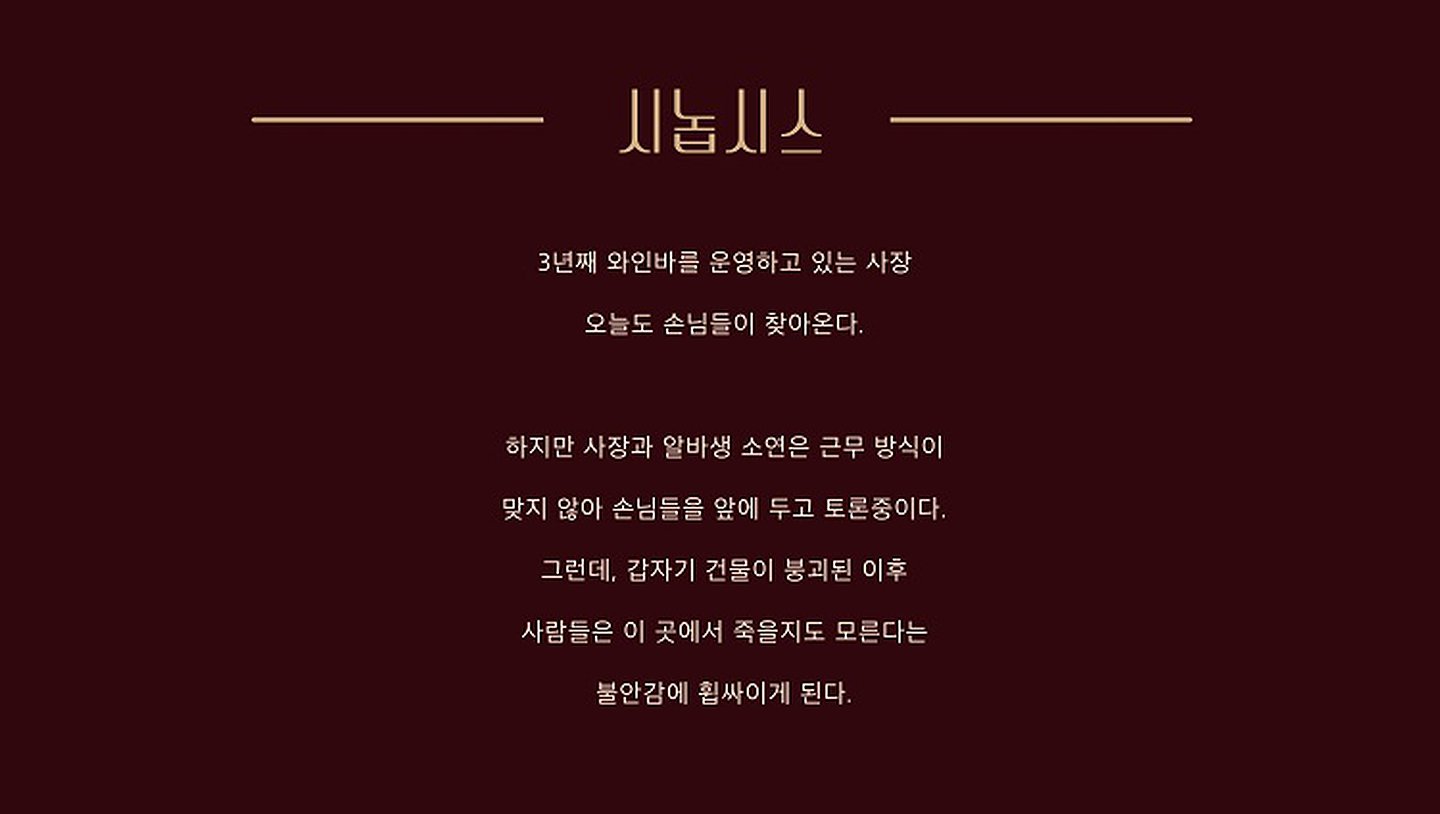 시놉시스

3년째 와인바를 운영하고 있는 사장

오늘도 손님들이 찾아온다.

하지만 사장과 알바생 소연은 근무 방식이

맞지 않아 손님들을 앞에 두고 토론중이다.

그런데, 갑자기 건물이 붕괴된 이후

사람들은 이 곳에서 죽을지도 모른다는

불안감에 휩싸이게 된다.